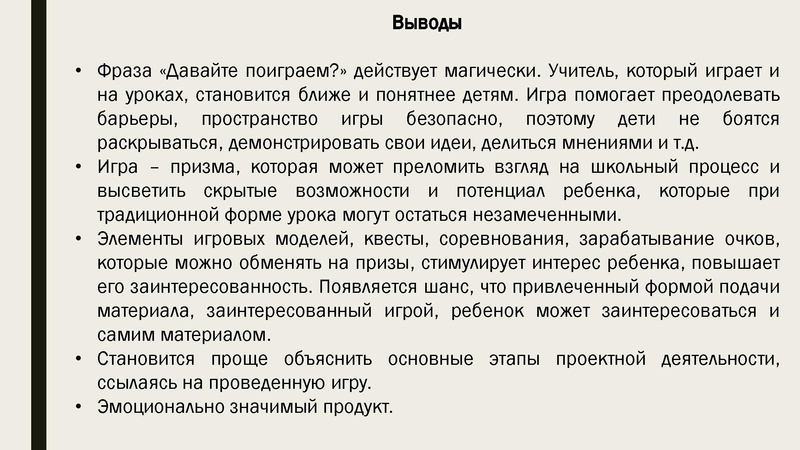 Выводы

• Фраза «Давайте поиграем?» действует магически. Учитель, который играет и на уроках, становится ближе и понятнее детям. Игра помогает преодолевать барьеры, пространство игры безопасно, поэтому дети не боятся раскрываться, демонстрировать свои идеи, делиться мнениями и т.д.
• Игра – призма, которая может преломить взгляд на школьный процесс и высветить скрытые возможности и потенциал ребенка, которые при традиционной форме урока могут остаться незамеченными.
• Элементы игровых моделей, квесты, соревнования, зарабатывание очков, которые можно обменять на призы, стимулирует интерес ребенка, повышает его заинтересованность. Появляется шанс, что привлеченный формой подачи материала, заинтересованный игрой, ребенок может заинтересоваться и самим материалом.
• Становится проще объяснить основные этапы проектной деятельности, ссылаясь на проведенную игру.
• Эмоционально значимый продукт.